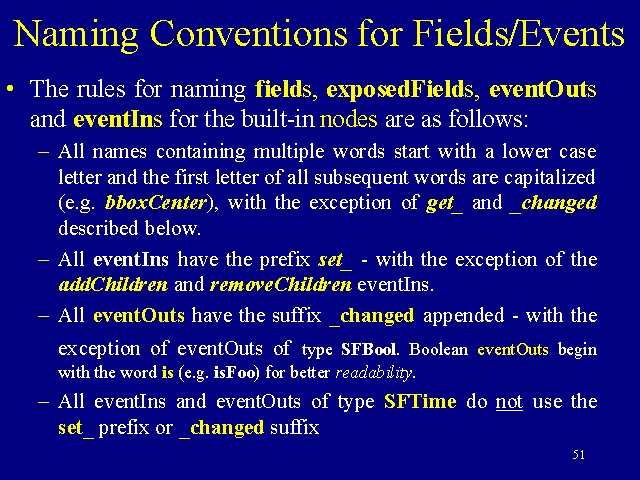 Naming Conventions for Fields/Events

• The rules for naming fields, exposedFields, eventOuts and eventIns for the built-in nodes are as follows:

– All names containing multiple words start with a lower case letter and the first letter of all subsequent words are capitalized (e.g. bboxCenter), with the exception of get_ and _changed described below.

– All eventIns have the prefix set_ - with the exception of the addChildren and removeChildren eventIns.

– All eventOuts have the suffix _changed appended - with the exception of eventOuts of type SFBool. Boolean eventOuts begin with the word is (e.g. isFoo) for better readability.

– All eventIns and eventOuts of type SFTime do not use the set_ prefix or _changed suffix

51